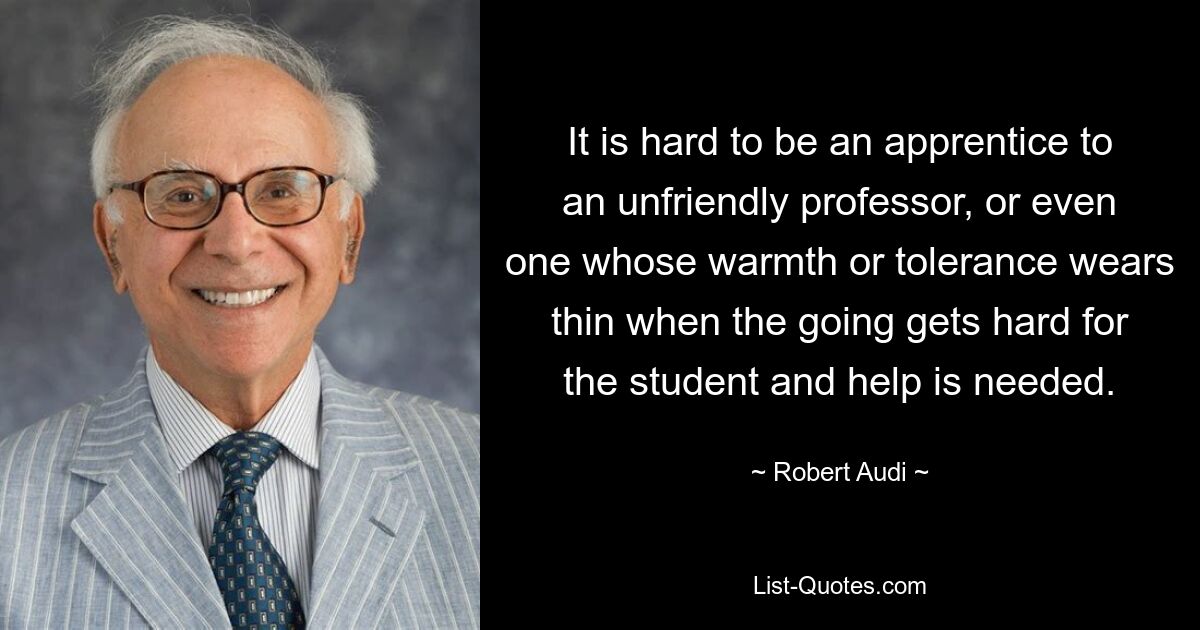 It is hard to be an apprentice to an unfriendly professor, or even one whose warmth or tolerance wears thin when the going gets hard for the student and help is needed.

~ Robert Audi ~

List-Quotes.com